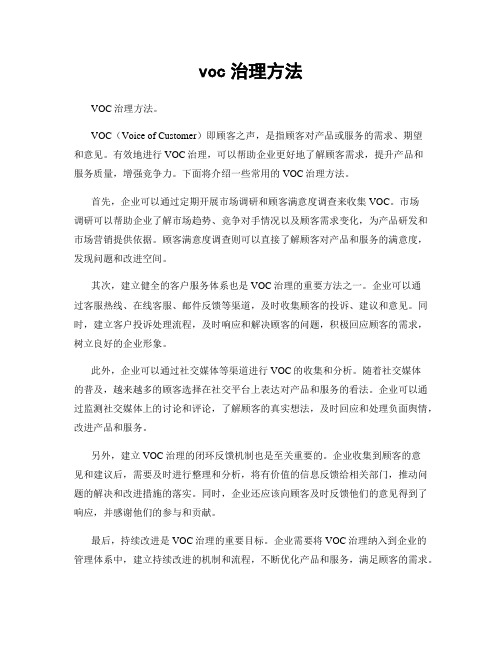 voc 治理方法

VOC 治理方法。

VOC（Voice of Customer）即顾客之声，是指顾客对产品或服务的需求、期望和意见。有效地进行 VOC 治理，可以帮助企业更好地了解顾客需求，提升产品和服务质量，增强竞争力。下面将介绍一些常用的 VOC 治理方法。

首先，企业可以通过定期开展市场调研和顾客满意度调查来收集 VOC。市场调研可以帮助企业了解市场趋势、竞争对手情况以及顾客需求变化，为产品研发和市场营销提供依据。顾客满意度调查则可以直接了解顾客对产品和服务的满意度，发现问题和改进空间。

其次，建立健全的客户服务体系也是 VOC 治理的重要方法之一。企业可以通过客服热线、在线客服、邮件反馈等渠道，及时收集顾客的投诉、建议和意见。同时，建立客户投诉处理流程，及时响应和解决顾客的问题，积极回应顾客的需求，树立良好的企业形象。

此外，企业可以通过社交媒体等渠道进行 VOC 的收集和分析。随着社交媒体的普及，越来越多的顾客选择在社交平台上表达对产品和服务的看法。企业可以通过监测社交媒体上的讨论和评论，了解顾客的真实想法，及时回应和处理负面舆情，改进产品和服务。

另外，建立 VOC 治理的闭环反馈机制也是至关重要的。企业收集到顾客的意见和建议后，需要及时进行整理和分析，将有价值的信息反馈给相关部门，推动问题的解决和改进措施的落实。同时，企业还应该向顾客及时反馈他们的意见得到了响应，并感谢他们的参与和贡献。

最后，持续改进是 VOC 治理的重要目标。企业需要将 VOC 治理纳入到企业的管理体系中，建立持续改进的机制和流程，不断优化产品和服务，满足顾客的需求。